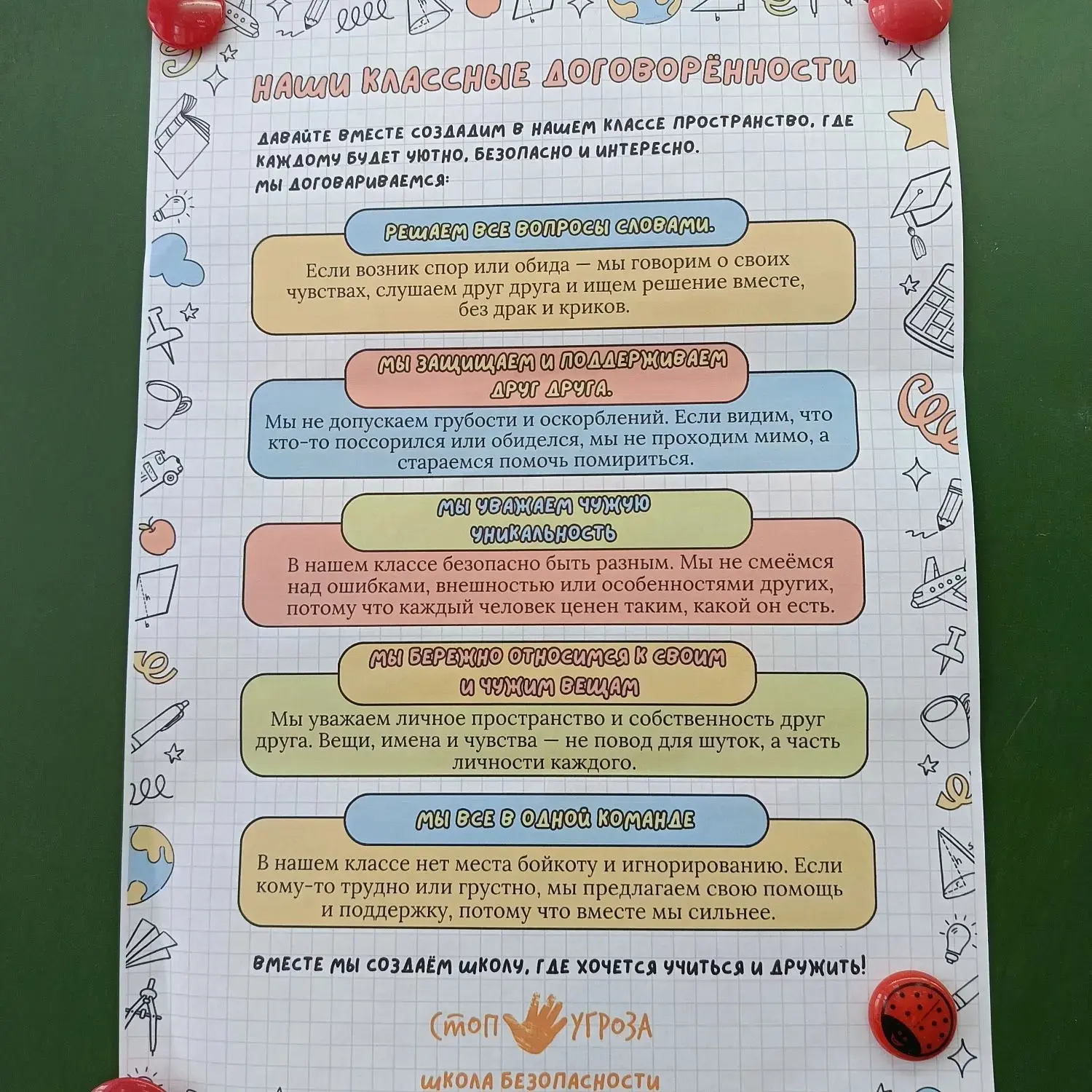 НАШИ КЛАССНЫЕ ДОГОВОРЁННОСТИ

ДАВАЙТЕ ВМЕСТЕ СОЗДАДИМ В НАШЕМ КЛАССЕ ПРОСТРАНСТВО, ГДЕ КАЖДОМУ БУДЕТ УЮТНО, БЕЗОПАСНО И ИНТЕРЕСНО.
МЫ ДОГОВАРИВАЕМСЯ:

РЕШАЕМ ВСЕ ВОПРОСЫ СЛОВАМИ.

Если возник спор или обида — мы говорим о своих чувствах, слушаем друг друга и ищем решение вместе, без драк и криков.

МЫ ЗАЩИЩАЕМ И ПОДДЕРЖИВАЕМ ДРУГ ДРУГА.

Мы не допускаем грубости и оскорблений. Если видим, что кто-то поссорился или обиделся, мы не проходим мимо, а стараемся помочь помириться.

МЫ УВАЖАЕМ ЧУЖУЮ УНИКАЛЬНОСТЬ

В нашем классе безопасно быть разным. Мы не смеёмся над ошибками, внешностью или особенностями других, потому что каждый человек ценен таким, какой он есть.

МЫ БЕРЕЖНО ОТНОСИМСЯ К СВОИМ И ЧУЖИМ ВЕЩАМ

Мы уважаем личное пространство и собственность друг друга. Вещи, имена и чувства — не повод для шуток, а часть личности каждого.

МЫ ВСЕ В ОДНОЙ КОМАНДЕ

В нашем классе нет места бойкоту и игнорированию. Если кому-то трудно или грустно, мы предлагаем свою помощь и поддержку, потому что вместе мы сильнее.

ВМЕСТЕ МЫ СОЗДАЁМ ШКОЛУ, ГДЕ ХОЧЕТСЯ УЧИТЬСЯ И ДРУЖИТЬ!

СТОП УГРОЗА

ШКОЛА БЕЗОПАСНОСТИ